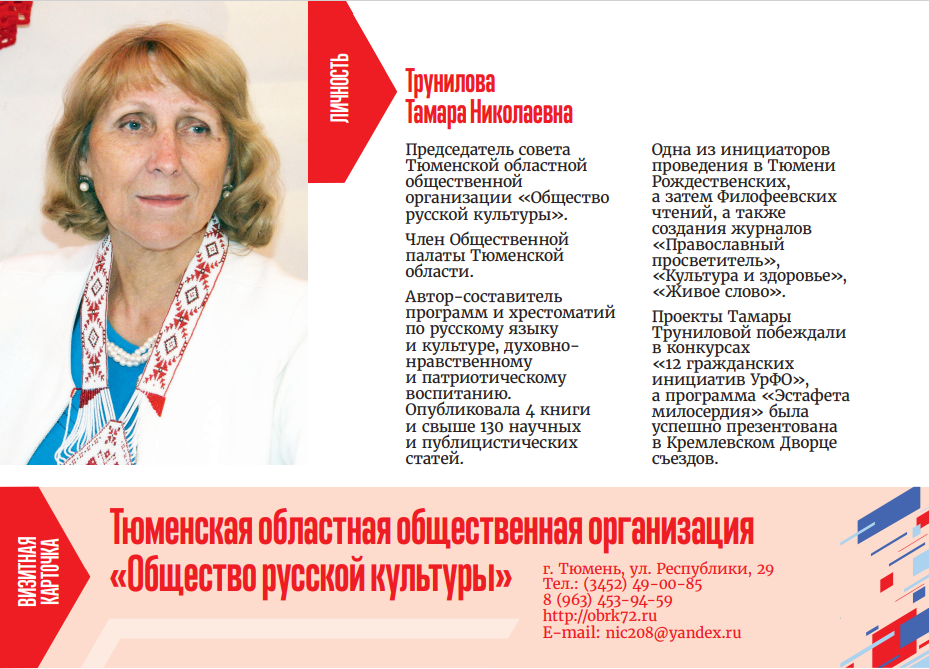 ЛИЧНОСТЬ

Трунилова
Тамара Николаевна

Председатель совета Тюменской областной общественной организации «Общество русской культуры».

Член Общественной палаты Тюменской области.

Автор-составитель программ и хрестоматий по русскому языку и культуре, духовно-нравственному и патриотическому воспитанию. Опубликовала 4 книги и свыше 130 научных и публицистических статей.

Одна из инициаторов проведения в Тюмени Рождественских, а затем Филофеевских чтений, а также создания журналов «Православный просветитель», «Культура и здоровье», «Живое слово».

Проекты Тамары Труниловой побеждали в конкурсах «12 гражданских инициатив УрФО», а программа «Эстафета милосердия» была успешно презентована в Кремлевском Дворце съездов.

ВИЗИТНАЯ КАРТОЧКА

Тюменская областная общественная организация «Общество русской культуры»

г. Тюмень, ул. Республики, 29
Тел.: (3452) 49-00-85
8 (963) 453-94-59
http://obrk72.ru
E-mail: nic208@yandex.ru